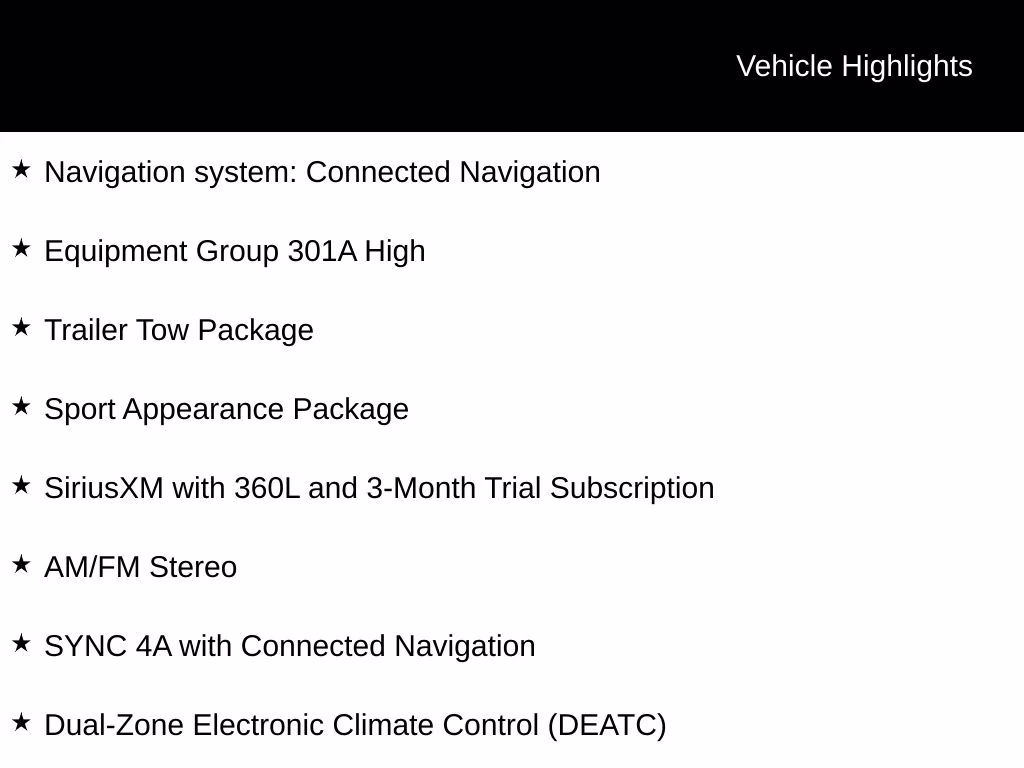 Vehicle Highlights

★ Navigation system: Connected Navigation

★ Equipment Group 301A High

★ Trailer Tow Package

★ Sport Appearance Package

★ SiriusXM with 360L and 3-Month Trial Subscription

★ AM/FM Stereo

★ SYNC 4A with Connected Navigation

★ Dual-Zone Electronic Climate Control (DEATC)